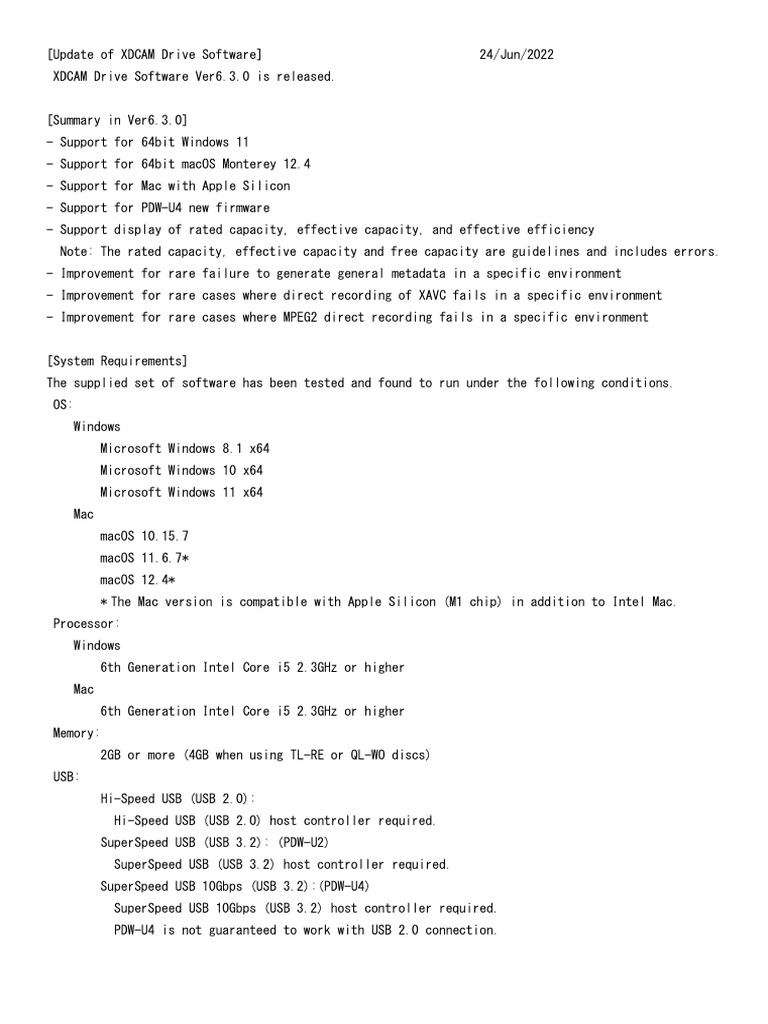 [Update of XDCAM Drive Software] 24/Jun/2022
XDCAM Drive Software Ver6.3.0 is released.

[Summary in Ver6.3.0]
- Support for 64bit Windows 11
- Support for 64bit macOS Monterey 12.4
- Support for Mac with Apple Silicon
- Support for PDW-U4 new firmware
- Support display of rated capacity, effective capacity, and effective efficiency
Note: The rated capacity, effective capacity and free capacity are guidelines and includes errors.
- Improvement for rare failure to generate general metadata in a specific environment
- Improvement for rare cases where direct recording of XAVC fails in a specific environment
- Improvement for rare cases where MPEG2 direct recording fails in a specific environment

[System Requirements]
The supplied set of software has been tested and found to run under the following conditions.
OS:
Windows
Microsoft Windows 8.1 x64
Microsoft Windows 10 x64
Microsoft Windows 11 x64
Mac
macOS 10.15.7
macOS 11.6.7*
macOS 12.4*
*The Mac version is compatible with Apple Silicon (M1 chip) in addition to Intel Mac.
Processor:
Windows
6th Generation Intel Core i5 2.3GHz or higher
Mac
6th Generation Intel Core i5 2.3GHz or higher
Memory:
2GB or more (4GB when using TL-RE or QL-WO discs)
USB:
Hi-Speed USB (USB 2.0):
Hi-Speed USB (USB 2.0) host controller required.
SuperSpeed USB (USB 3.2): (PDW-U2)
SuperSpeed USB (USB 3.2) host controller required.
SuperSpeed USB 10Gbps (USB 3.2):(PDW-U4)
SuperSpeed USB 10Gbps (USB 3.2) host controller required.
PDW-U4 is not guaranteed to work with USB 2.0 connection.